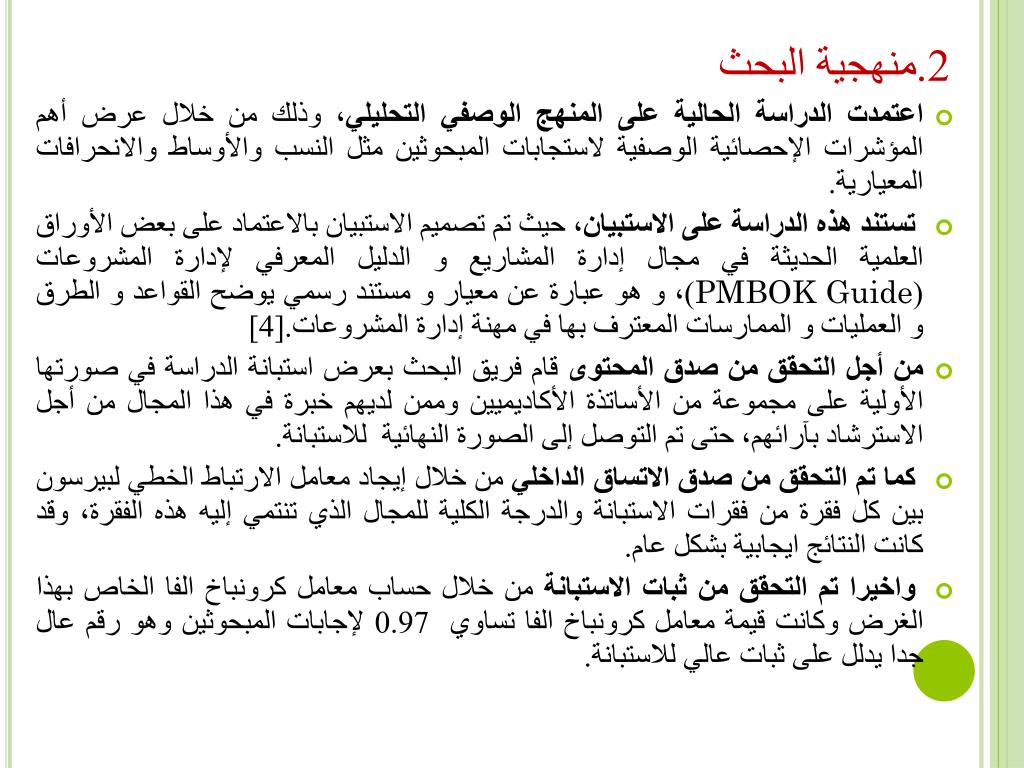 2.منهجية البحث

اعتمدت الدراسة الحالية على المنهج الوصفي التحليلي، وذلك من خلال عرض أهم المؤشرات الإحصائية الوصفية لاستجابات المبحوثين مثل النسب والأوساط والانحرافات المعيارية.

تستند هذه الدراسة على الاستبيان، حيث تم تصميم الاستبيان بالاعتماد على بعض الأوراق العلمية الحديثة في مجال إدارة المشاريع و الدليل المعرفي لإدارة المشروعات (PMBOK Guide)، و هو عبارة عن معيار و مستند رسمي يوضح القواعد و الطرق و العمليات و الممارسات المعترف بها في مهنة إدارة المشروعات.[4]

من أجل التحقق من صدق المحتوى قام فريق البحث بعرض استبانة الدراسة في صورتها الأولية على مجموعة من الأساتذة الأكاديميين وممن لديهم خبرة في هذا المجال من أجل الاسترشاد بآرائهم، حتى تم التوصل إلى الصورة النهائية للاستبانة.

كما تم التحقق من صدق الاتساق الداخلي من خلال إيجاد معامل الارتباط الخطي لبيرسون بين كل فقرة من فقرات الاستبانة والدرجة الكلية للمجال الذي تنتمي إليه هذه الفقرة، وقد كانت النتائج ايجابية بشكل عام.

واخيرا تم التحقق من ثبات الاستبانة من خلال حساب معامل كرونباخ الفا الخاص بهذا الغرض وكانت قيمة معامل كرونباخ الفا تساوي 0.97 لإجابات المبحوثين وهو رقم عال جدا يدلل على ثبات عالي للاستبانة.